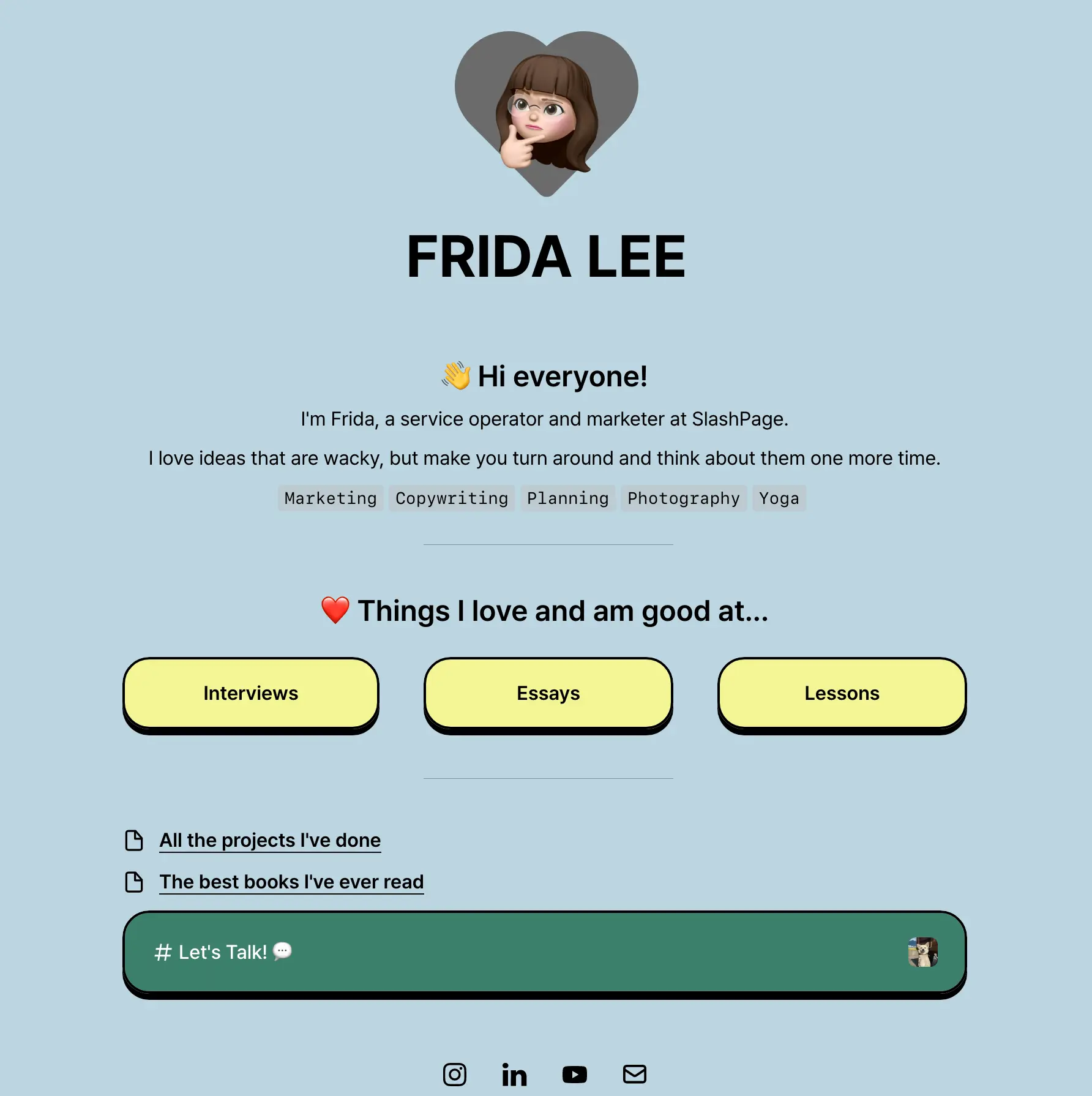 FRIDA LEE

👋 Hi everyone!

I'm Frida, a service operator and marketer at SlashPage.

I love ideas that are wacky, but make you turn around and think about them one more time.

Marketing Copywriting Planning Photography Yoga

❤️ Things I love and am good at...

Interviews

Essays

Lessons

All the projects I've done

The best books I've ever read

# Let's Talk! 💬